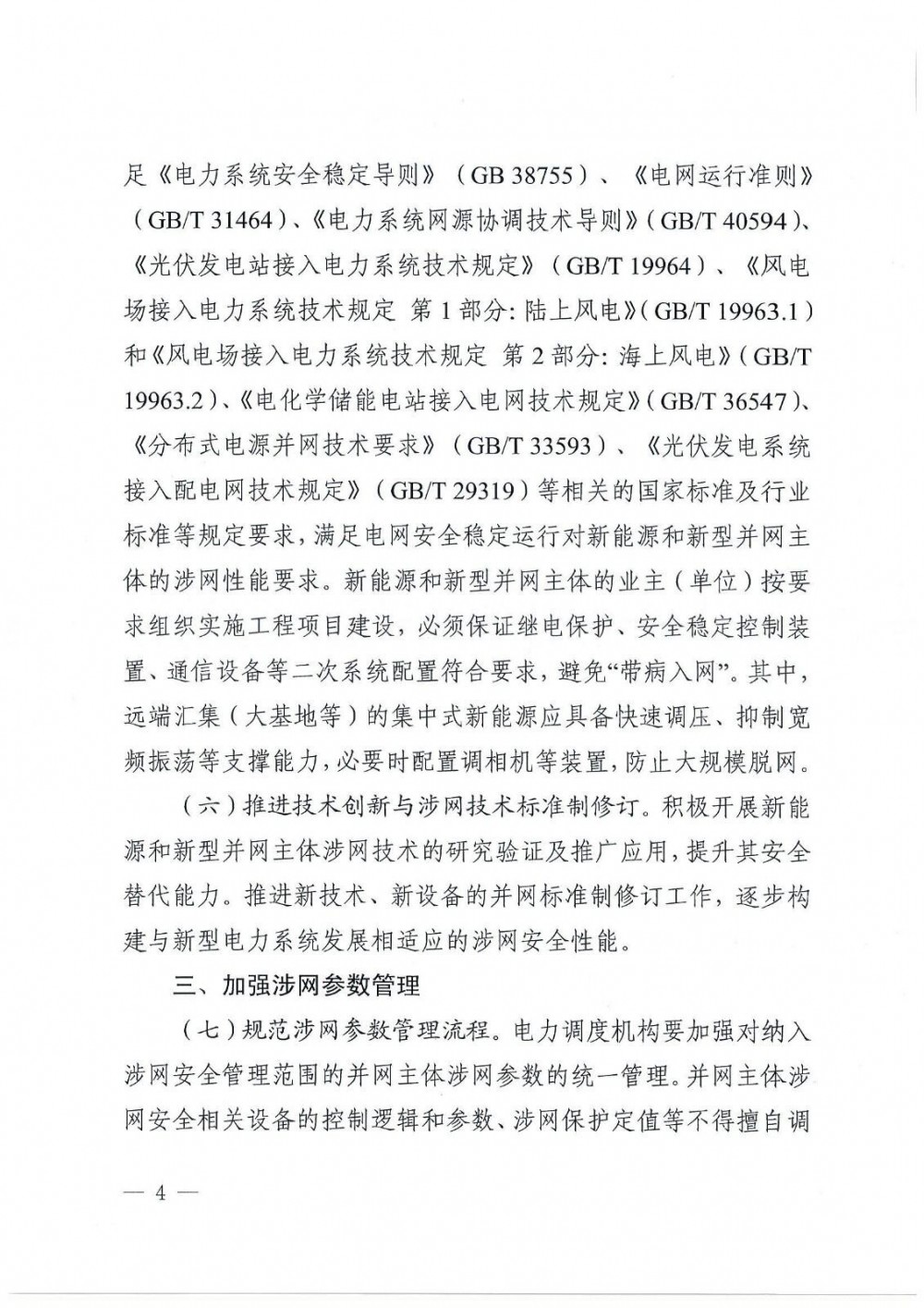 足《电力系统安全稳定导则》（GB 38755）、《电网运行准则》（GB/T 31464）、《电力系统网源协调技术导则》（GB/T 40594）、《光伏发电站接入电力系统技术规定》（GB/T 19964）、《风电场接入电力系统技术规定 第1部分：陆上风电》（GB/T 19963.1）和《风电场接入电力系统技术规定 第2部分：海上风电》（GB/T 19963.2）、《电化学储能电站接入电网技术规定》（GB/T 36547）、《分布式电源并网技术要求》（GB/T 33593）、《光伏发电系统接入配电网技术规定》（GB/T 29319）等相关的国家标准及行业标准等规定要求，满足电网安全稳定运行对新能源和新型并网主体的涉网性能要求。新能源和新型并网主体的业主（单位）按要求组织实施工程项目建设，必须保证继电保护、安全稳定控制装置、通信设备等二次系统配置符合要求，避免“带病入网”。其中，远端汇集（大基地等）的集中式新能源应具备快速调压、抑制宽频振荡等支撑能力，必要时配置调相机等装置，防止大规模脱网。

（六）推进技术创新与涉网技术标准制修订。积极开展新能源和新型并网主体涉网技术的研究验证及推广应用，提升其安全替代能力。推进新技术、新设备的并网标准制修订工作，逐步构建与新型电力系统发展相适应的涉网安全性能。

三、加强涉网参数管理

（七）规范涉网参数管理流程。电力调度机构要加强对纳入涉网安全管理范围的并网主体涉网参数的统一管理。并网主体涉网安全相关设备的控制逻辑和参数、涉网保护定值等不得擅自调

— 4 —